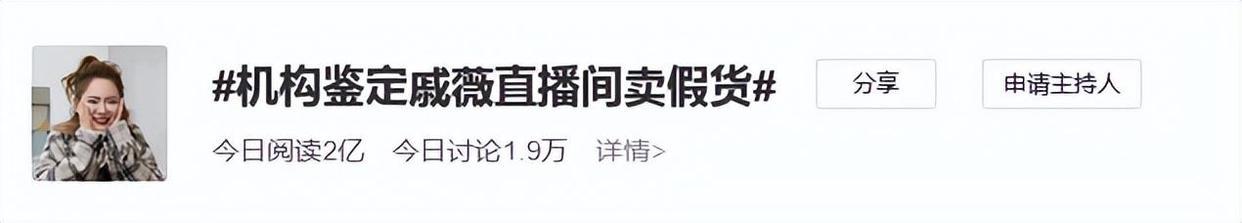 #机构鉴定戚薇直播间卖假货#

分享

申请主持人

今日阅读2亿 今日讨论1.9万 详情>